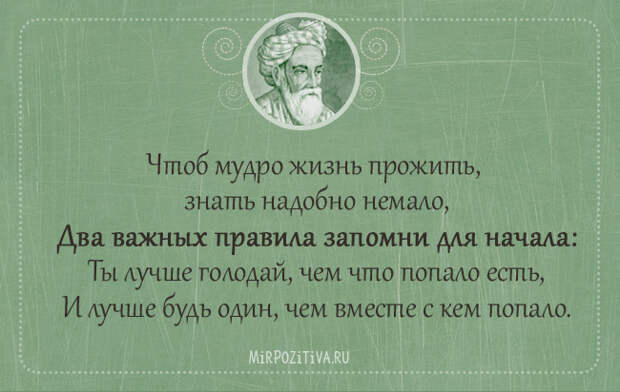 Чтоб мудро жизнь прожить,
знать надобно немало,
Два важных правила запомни для начала:
Ты лучше голодай, чем что попало есть,
И лучше будь один, чем вместе с кем попало.

MiRPOZiTiVA.RU